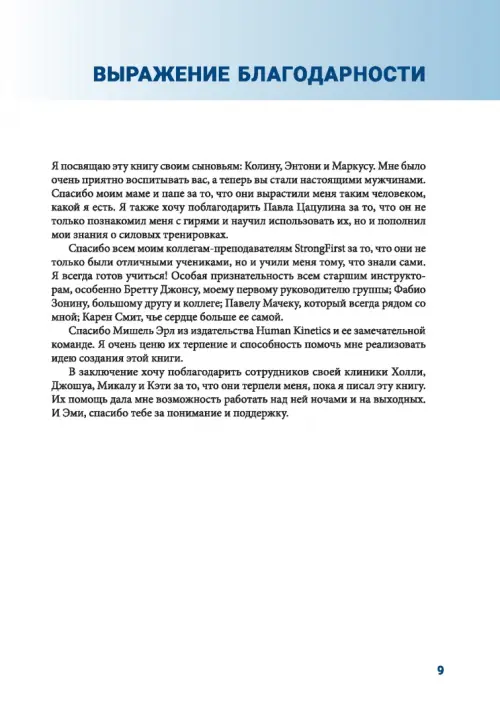 ВЫРАЖЕНИЕ БЛАГОДАРНОСТИ

Я посвящаю эту книгу своим сыновьям: Колину, Энтони и Маркусу. Мне было очень приятно воспитывать вас, а теперь вы стали настоящими мужчинами. Спасибо моим маме и папе за то, что они вырастили меня таким человеком, какой я есть. Я также хочу поблагодарить Павла Цацулина за то, что он не только познакомил меня с гирями и научил использовать их, но и пополнил мои знания о силовых тренировках.

Спасибо всем моим коллегам-преподавателям StrongFirst за то, что они не только были отличными учениками, но и учили меня тому, что знали сами. Я всегда готов учиться! Особая признательность всем старшим инструкторам, особенно Бретту Джонсу, моему первому руководителю группы; Фабио Зонину, большому другу и коллеге; Павелу Мачеку, который всегда рядом со мной; Карен Смит, чье сердце больше ее самой.

Спасибо Мишель Эрл из издательства Human Kinetics и ее замечательной команде. Я очень ценю их терпение и способность помочь мне реализовать идею создания этой книги.

В заключение хочу поблагодарить сотрудников своей клиники Холли, Джошуа, Микалу и Кэти за то, что они терпели меня, пока я писал эту книгу. Их помощь дала мне возможность работать над ней ночами и на выходных. И Эми, спасибо тебе за понимание и поддержку.

9